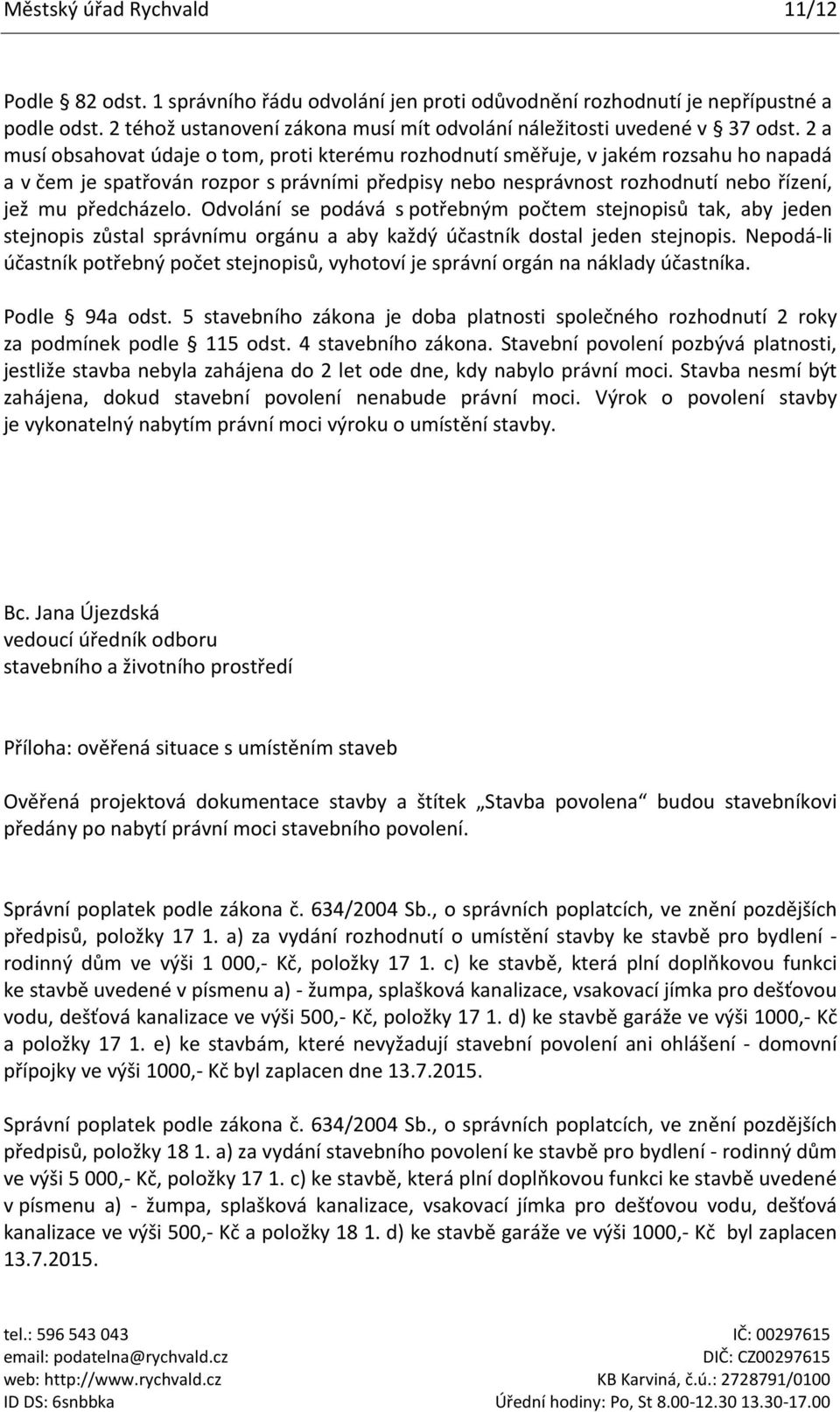 Městský úřad Rychvald 11/12

Podle § 82 odst. 1 správního řádu odvolání jen proti odůvodnění rozhodnutí je nepřípustné a podle odst. 2 téhož ustanovení zákona musí mít odvolání náležitosti uvedené v § 37 odst. 2 a musí obsahovat údaje o tom, proti kterému rozhodnutí směřuje, v jakém rozsahu ho napadá a v čem je spatřován rozpor s právními předpisy nebo nesprávnost rozhodnutí nebo řízení, jež mu předcházelo. Odvolání se podává s potřebným počtem stejnopisů tak, aby jeden stejnopis zůstal správnímu orgánu a aby každý účastník dostal jeden stejnopis. Nepodá-li účastník potřebný počet stejnopisů, vyhotoví je správní orgán na náklady účastníka.

Podle § 94a odst. 5 stavebního zákona je doba platnosti společného rozhodnutí 2 roky za podmínek podle § 115 odst. 4 stavebního zákona. Stavební povolení pozbývá platnosti, jestliže stavba nebyla zahájena do 2 let ode dne, kdy nabylo právní moci. Stavba nesmí být zahájena, dokud stavební povolení nenabude právní moci. Výrok o povolení stavby je vykonatelný nabytím právní moci výroku o umístění stavby.

Bc. Jana Újezdská
vedoucí úředník odboru
stavebního a životního prostředí

Příloha: ověřená situace s umístěním staveb

Ověřená projektová dokumentace stavby a štítek „Stavba povolena“ budou stavebníkovi předány po nabytí právní moci stavebního povolení.

Správní poplatek podle zákona č. 634/2004 Sb., o správních poplatcích, ve znění pozdějších předpisů, položky 17 1. a) za vydání rozhodnutí o umístění stavby ke stavbě pro bydlení - rodinný dům ve výši 1 000,- Kč, položky 17 1. c) ke stavbě, která plní doplňkovou funkci ke stavbě uvedené v písmenu a) - žumpa, splašková kanalizace, vsakovací jímka pro dešťovou vodu, dešťová kanalizace ve výši 500,- Kč, položky 17 1. d) ke stavbě garáže ve výši 1000,- Kč a položky 17 1. e) ke stavbám, které nevyžadují stavební povolení ani ohlášení - domovní přípojky ve výši 1000,- Kč byl zaplacen dne 13.7.2015.

Správní poplatek podle zákona č. 634/2004 Sb., o správních poplatcích, ve znění pozdějších předpisů, položky 18 1. a) za vydání stavebního povolení ke stavbě pro bydlení - rodinný dům ve výši 5 000,- Kč, položky 17 1. c) ke stavbě, která plní doplňkovou funkci ke stavbě uvedené v písmenu a) - žumpa, splašková kanalizace, vsakovací jímka pro dešťovou vodu, dešťová kanalizace ve výši 500,- Kč a položky 18 1. d) ke stavbě garáže ve výši 1000,- Kč byl zaplacen 13.7.2015.

tel.: 596 543 043
email: podatelna@rychvald.cz
web: http://www.rychvald.cz
ID DS: 6snbbka

IČ: 00297615
DIČ: CZ00297615
KB Karviná, č.ú.: 2728791/0100
Úřední hodiny: Po, St 8.00-12.30 13.30-17.00